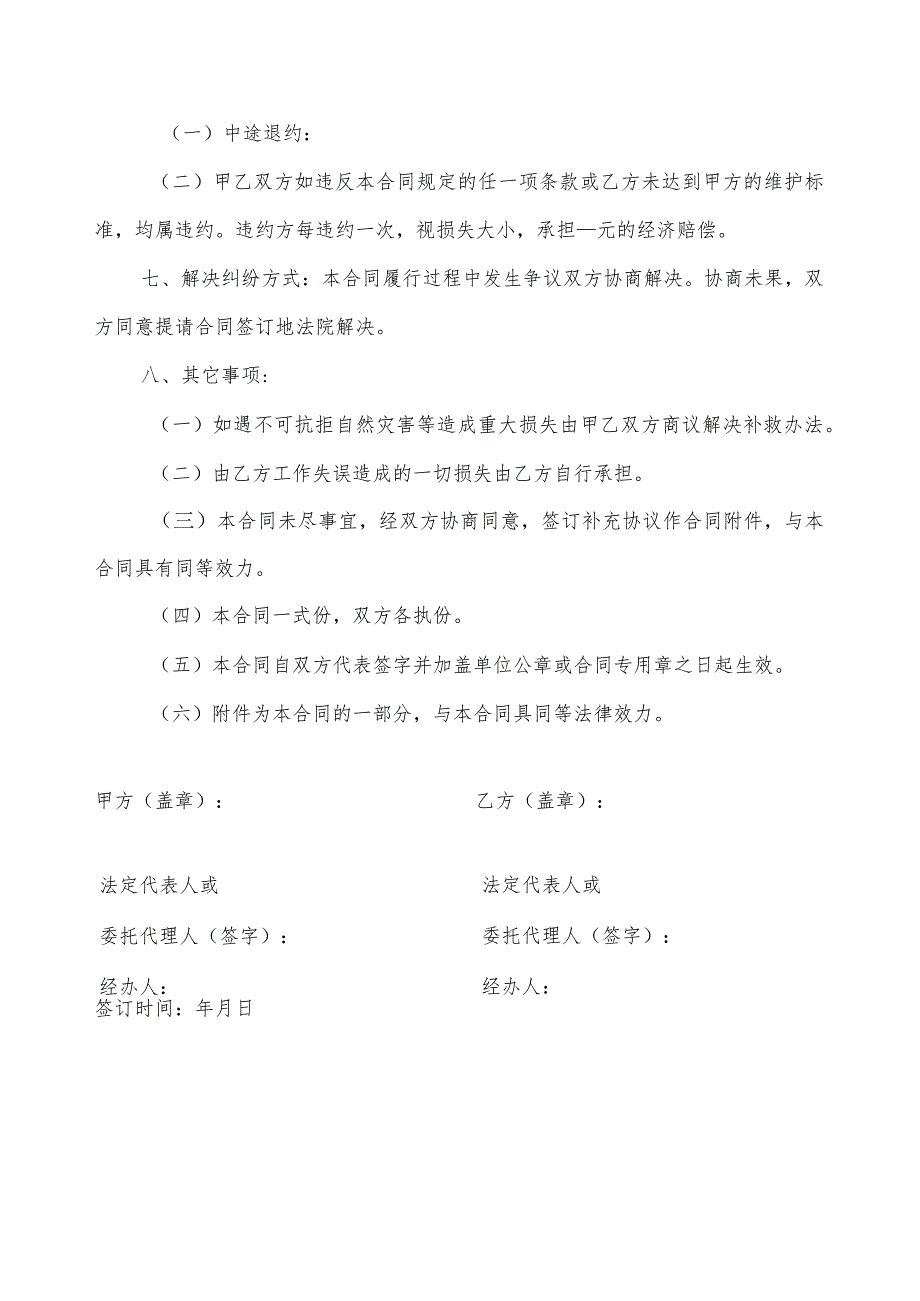 （一）中途退约；

（二）甲乙双方如违反本合同规定的任一项条款或乙方未达到甲方的维护标准，均属违约。违约方每违约一次，视损失大小，承担—元的经济赔偿。

七、解决纠纷方式：本合同履行过程中发生争议双方协商解决。协商未果，双方同意提请合同签订地法院解决。

八、其它事项：

（一）如遇不可抗拒自然灾害等造成重大损失由甲乙双方商议解决补救办法。

（二）由乙方工作失误造成的一切损失由乙方自行承担。

（三）本合同未尽事宜，经双方协商同意，签订补充协议作合同附件，与本合同具有同等效力。

（四）本合同一式份，双方各执份。

（五）本合同自双方代表签字并加盖单位公章或合同专用章之日起生效。

（六）附件为本合同的一部分，与本合同具同等法律效力。

甲方（盖章）：

法定代表人或

委托代理人（签字）：

经办人：

签订时间：年月日

乙方（盖章）：

法定代表人或

委托代理人（签字）：

经办人：